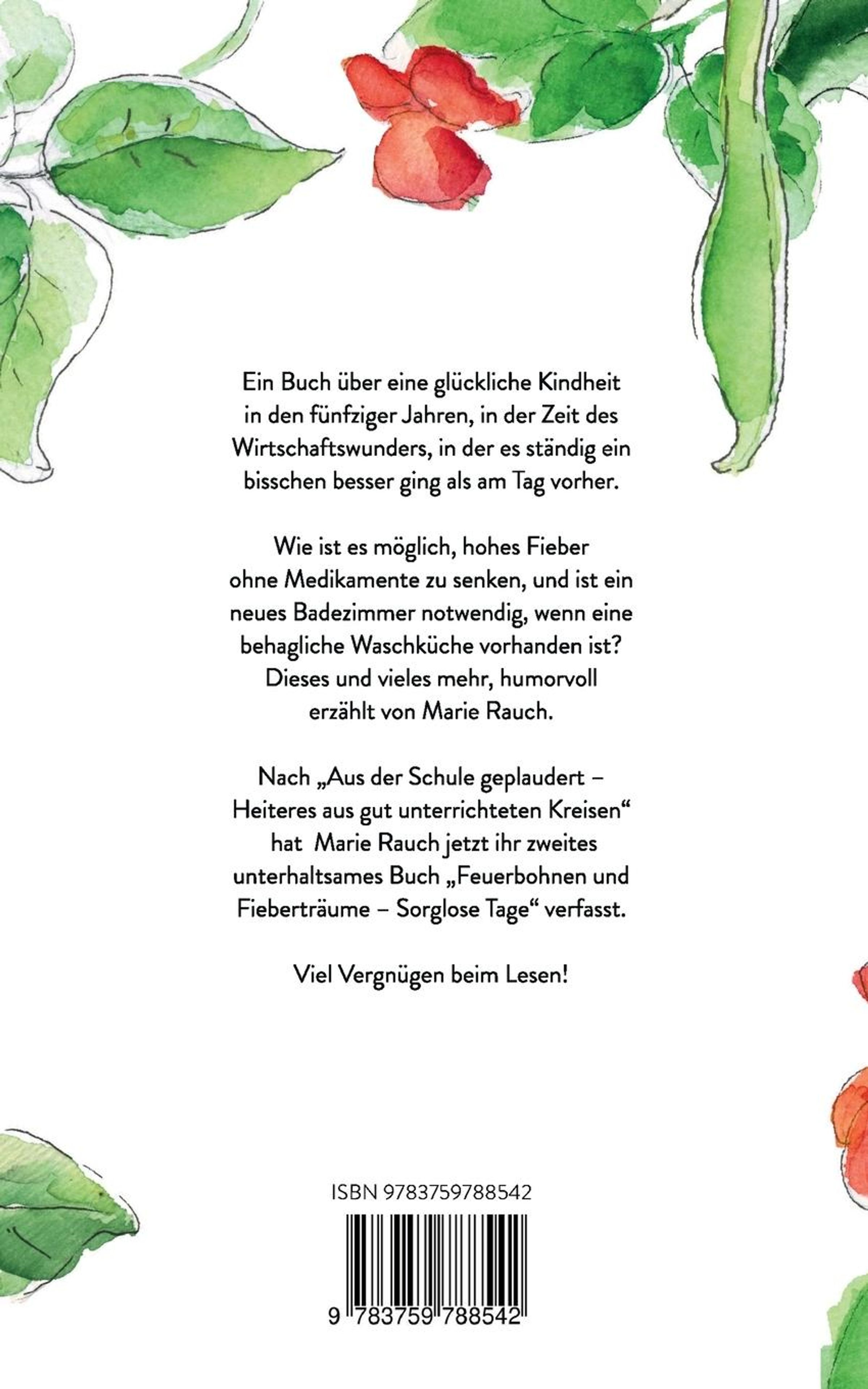 Ein Buch über eine glückliche Kindheit in den fünfziger Jahren, in der Zeit des Wirtschaftswunders, in der es ständig ein bisschen besser ging als am Tag vorher.

Wie ist es möglich, hohes Fieber ohne Medikamente zu senken, und ist ein neues Badezimmer notwendig, wenn eine behagliche Waschküche vorhanden ist? Dieses und vieles mehr, humorvoll erzählt von Marie Rauch.

Nach „Aus der Schule geplaudert – Heiteres aus gut unterrichteten Kreisen“ hat Marie Rauch jetzt ihr zweites unterhaltsames Buch „Feuerbohnen und Fieberträume – Sorglose Tage“ verfasst.

Viel Vergnügen beim Lesen!

ISBN 9783759788542

9 783759 788542